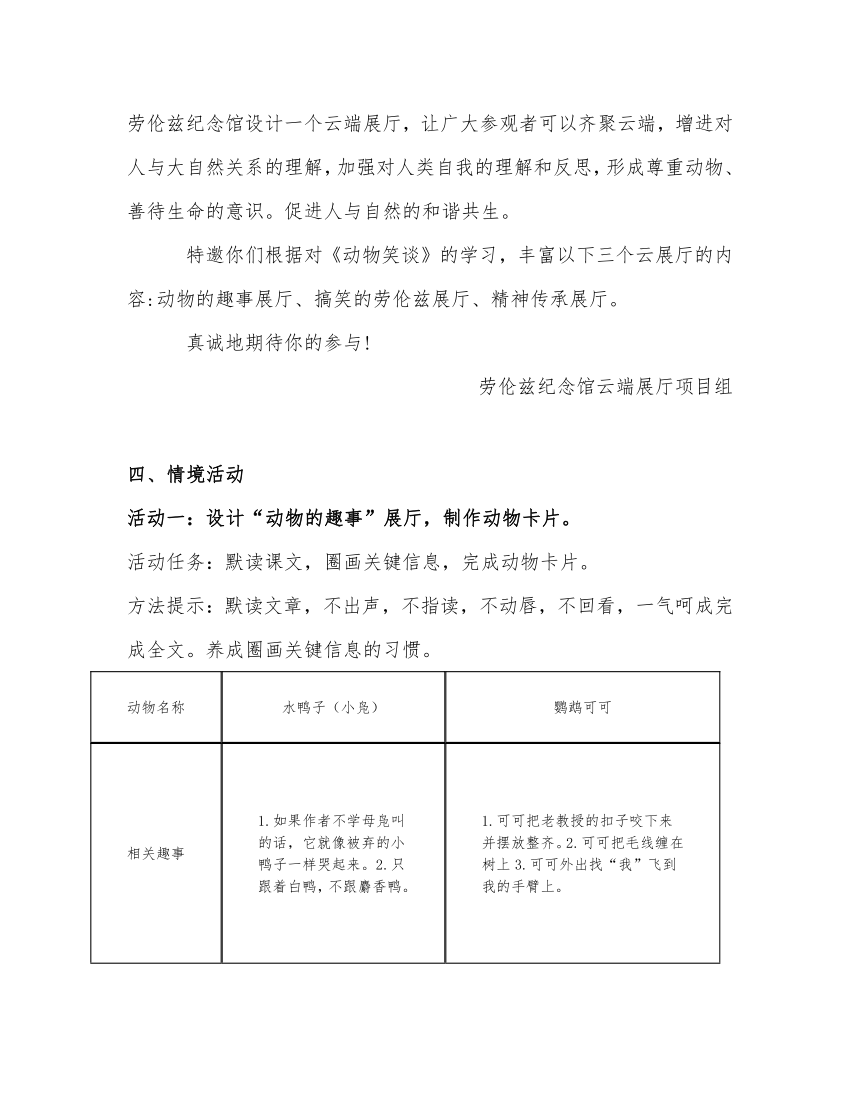 劳伦兹纪念馆设计一个云端展厅，让广大参观者可以齐聚云端，增进对人与大自然关系的理解，加强对人类自我的理解和反思，形成尊重动物、善待生命的意识。促进人与自然的和谐共生。

特邀你们根据对《动物笑谈》的学习，丰富以下三个云展厅的内容:动物的趣事展厅、搞笑的劳伦兹展厅、精神传承展厅。

真诚地期待你的参与!

劳伦兹纪念馆云端展厅项目组

四、情境活动

活动一：设计“动物的趣事”展厅，制作动物卡片。

活动任务：默读课文，圈画关键信息，完成动物卡片。

方法提示：默读文章，不出声，不指读，不动唇，不回看，一气呵成完成全文。养成圈画关键信息的习惯。

| 动物名称 | 水鸭子（小凫） | 鹦鹉可可 |
|---|---|---|
| 相关趣事 | 1.如果作者不学母凫叫的话，它就像被弃的小鸭子一样哭起来。2.只跟着白鸭，不跟麝香鸭。 | 1.可可把老教授的扣子咬下来并摆放整齐。2.可可把毛线缠在树上 3.可可外出找“我”飞到我的手臂上。 |